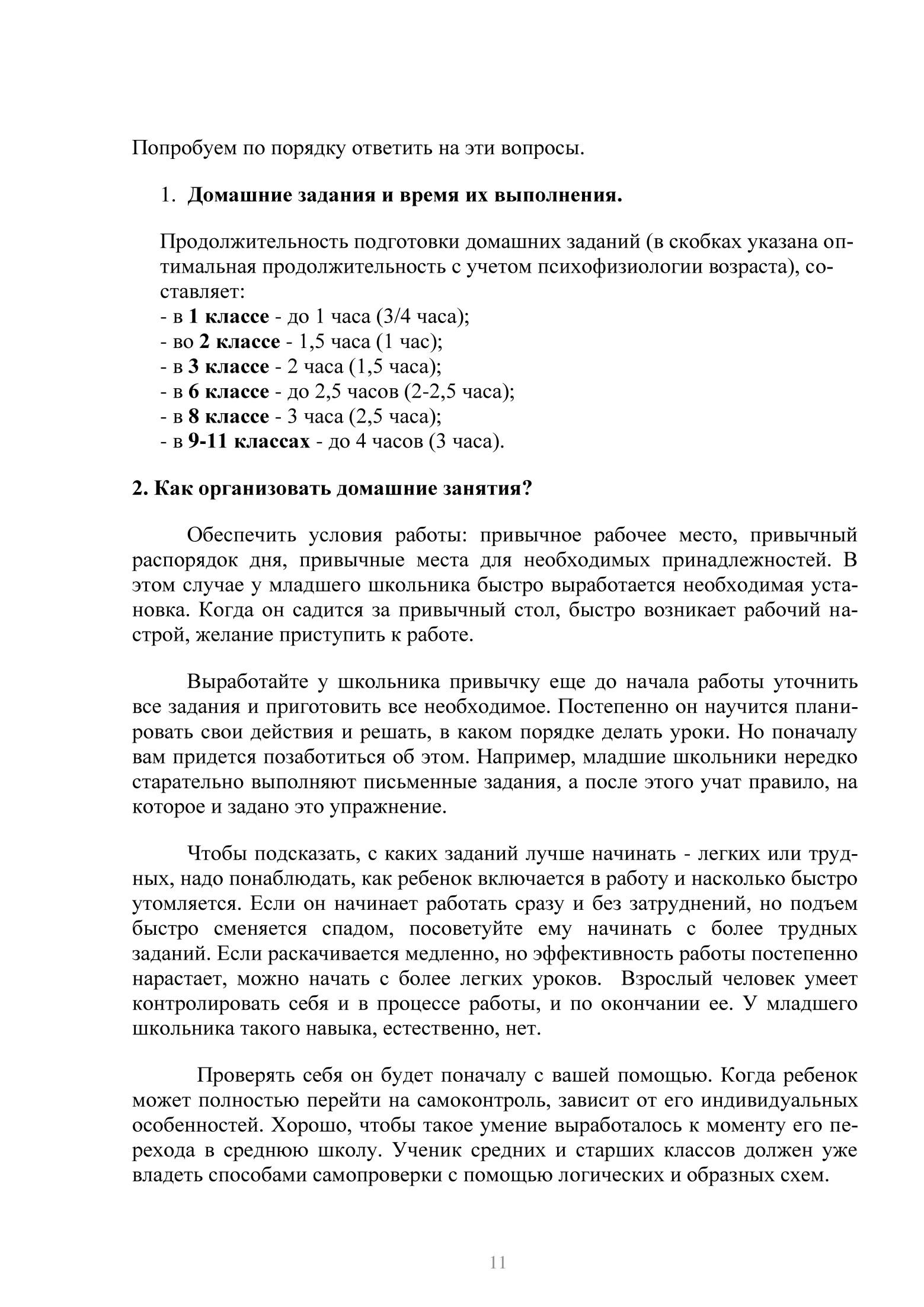 Попробуем по порядку ответить на эти вопросы.

1. Домашние задания и время их выполнения.

Продолжительность подготовки домашних заданий (в скобках указана оптимальная продолжительность с учетом психофизиологии возраста), составляет:
- в 1 классе - до 1 часа (3/4 часа);
- во 2 классе - 1,5 часа (1 час);
- в 3 классе - 2 часа (1,5 часа);
- в 6 классе - до 2,5 часов (2-2,5 часа);
- в 8 классе - 3 часа (2,5 часа);
- в 9-11 классах - до 4 часов (3 часа).

2. Как организовать домашние занятия?

Обеспечить условия работы: привычное рабочее место, привычный распорядок дня, привычные места для необходимых принадлежностей. В этом случае у младшего школьника быстро выработается необходимая установка. Когда он садится за привычный стол, быстро возникает рабочий настрой, желание приступить к работе.

Выработайте у школьника привычку еще до начала работы уточнить все задания и приготовить все необходимое. Постепенно он научится планировать свои действия и решать, в каком порядке делать уроки. Но поначалу вам придется позаботиться об этом. Например, младшие школьники нередко старательно выполняют письменные задания, а после этого учат правило, на которое и задано это упражнение.

Чтобы подсказать, с каких заданий лучше начинать - легких или трудных, надо понаблюдать, как ребенок включается в работу и насколько быстро утомляется. Если он начинает работать сразу и без затруднений, но подъем быстро сменяется спадом, посоветуйте ему начинать с более трудных заданий. Если раскачивается медленно, но эффективность работы постепенно нарастает, можно начать с более легких уроков. Взрослый человек умеет контролировать себя и в процессе работы, и по окончании ее. У младшего школьника такого навыка, естественно, нет.

Проверять себя он будет поначалу с вашей помощью. Когда ребенок может полностью перейти на самоконтроль, зависит от его индивидуальных особенностей. Хорошо, чтобы такое умение выработалось к моменту его перехода в среднюю школу. Ученик средних и старших классов должен уже владеть способами самопроверки с помощью логических и образных схем.

11